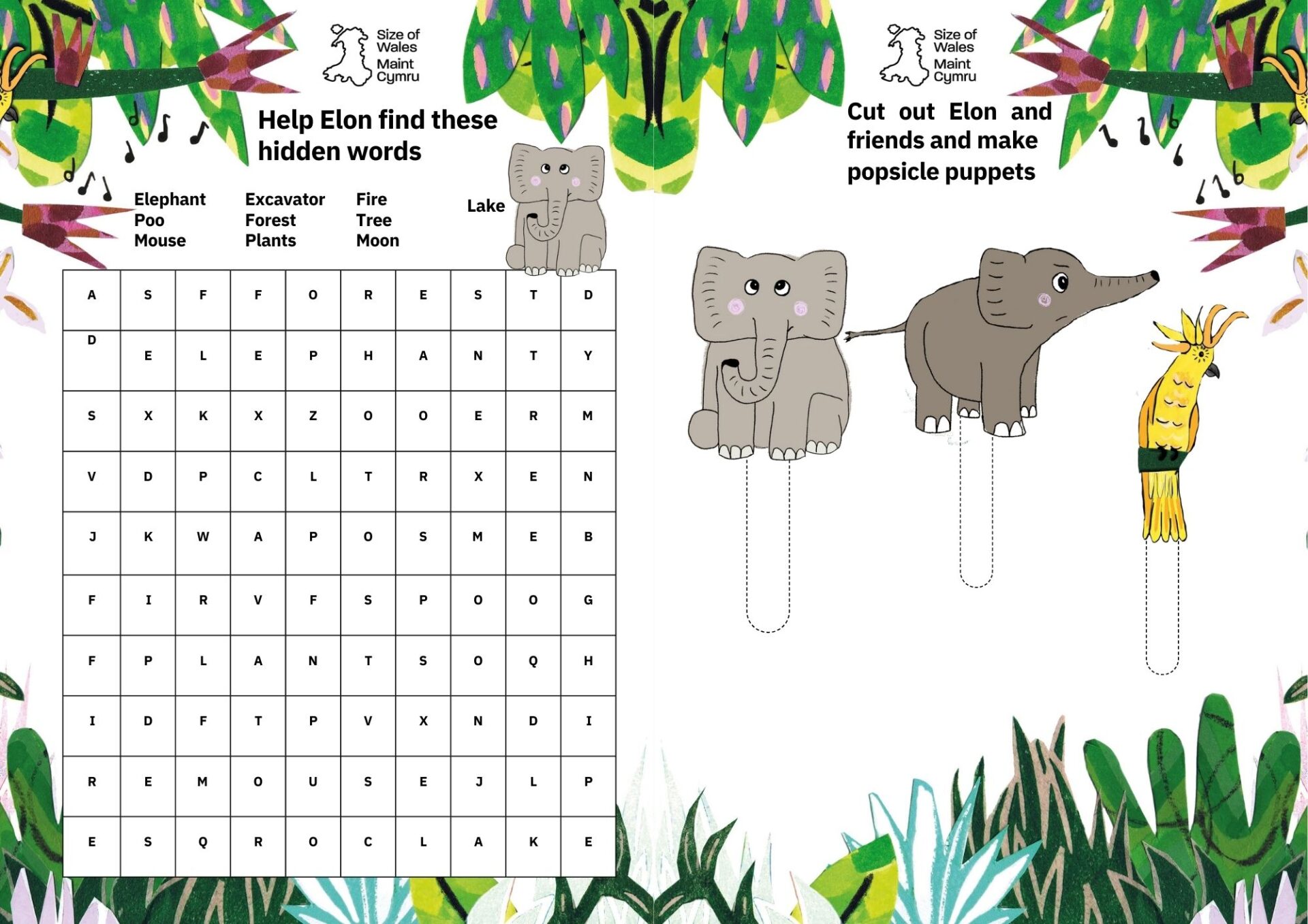 Size of Wales
Maint Cymru

Help Elon find these hidden words

Elephant
Poo
Mouse

Excavator
Forest
Plants

Fire
Tree
Moon

Lake

| A | S | F | F | O | R | E | S | T | D |
|---|---|---|---|---|---|---|---|---|---|
| D | E | L | E | P | H | A | N | T | Y |
| S | X | K | X | Z | O | O | E | R | M |
| V | D | P | C | L | T | R | X | E | N |
| J | K | W | A | P | O | S | M | E | B |
| F | I | R | V | F | S | P | O | O | G |
| F | P | L | A | N | T | S | O | Q | H |
| I | D | F | T | P | V | X | N | D | I |
| R | E | M | O | U | S | E | J | L | P |
| E | S | Q | R | O | C | L | A | K | E |

Size of Wales
Maint Cymru

Cut out Elon and friends and make popsicle puppets